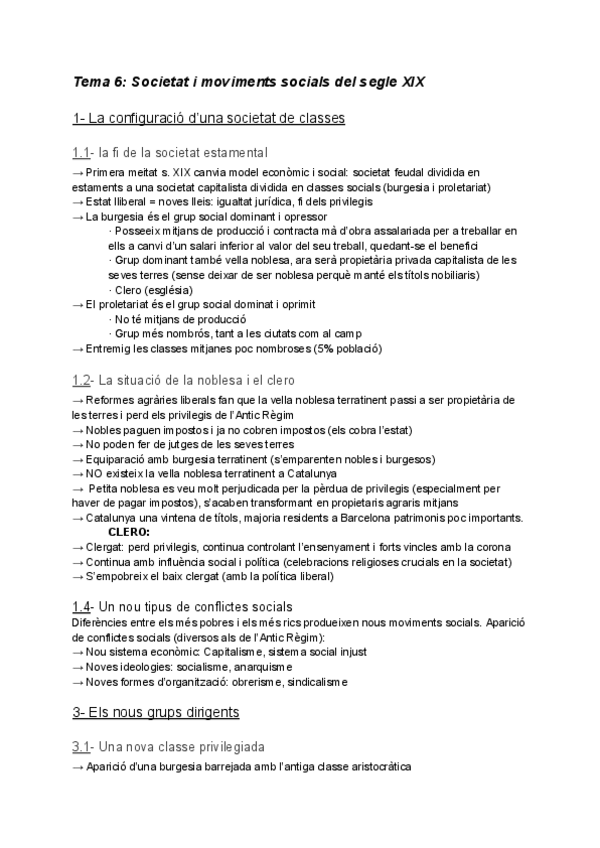 Tema 6: Societat i moviments socials del segle XIX

1- La configuració d'una societat de classes

1.1- la fi de la societat estamental

→ Primera meitat s. XIX canvia model econòmic i social: societat feudal dividida en estaments a una societat capitalista dividida en classes socials (burgesia i proletariat)
→ Estat lliberal = noves lleis: igualtat jurídica, fi dels privilegis
→ La burgesia és el grup social dominant i opressor
· Posseeix mitjans de producció i contracta mà d'obra assalariada per a treballar en ells a canvi d'un salari inferior al valor del seu treball, quedant-se el benefici
· Grup dominant també vella noblesa, ara serà propietària privada capitalista de les seves terres (sense deixar de ser noblesa perquè manté els títols nobiliaris)
· Clero (església)
→ El proletariat és el grup social dominat i oprimit
· No té mitjans de producció
· Grup més nombrós, tant a les ciutats com al camp
→ Entremig les classes mitjanes poc nombroses (5% població)

1.2- La situació de la noblesa i el clero

→ Reformes agràries liberals fan que la vella noblesa terratinent passi a ser propietària de les terres i perd els privilegis de l'Antic Règim
→ Nobles paguen impostos i ja no cobren impostos (els cobra l'estat)
→ No poden fer de jutges de les seves terres
→ Equiparació amb burgesia terratinent (s'emparenten nobles i burgesos)
→ NO existeix la vella noblesa terratinent a Catalunya
→ Petita noblesa es veu molt perjudicada per la pèrdua de privilegis (especialment per haver de pagar impostos), s'acaben transformant en propietaris agraris mitjans
→ Catalunya una vintena de títols, majoria residents a Barcelona patrimonis poc importants.
CLERO:
→ Clergat: perd privilegis, continua controlant l'ensenyament i forts vincles amb la corona
→ Continua amb influència social i política (celebracions religioses crucials en la societat)
→ S'empobreix el baix clergat (amb la política liberal)

1.4- Un nou tipus de conflictes socials
Diferències entre els més pobres i els més rics produeixen nous moviments socials. Aparició de conflictes socials (diversos als de l'Antic Règim):
→ Nou sistema econòmic: Capitalisme, sistema social injust
→ Noves ideologies: socialisme, anarquisme
→ Noves formes d'organització: obrerisme, sindicalisme

3- Els nous grups dirigents

3.1- Una nova classe privilegiada
→ Aparició d'una burgesia barrejada amb l'antiga classe aristocràtica